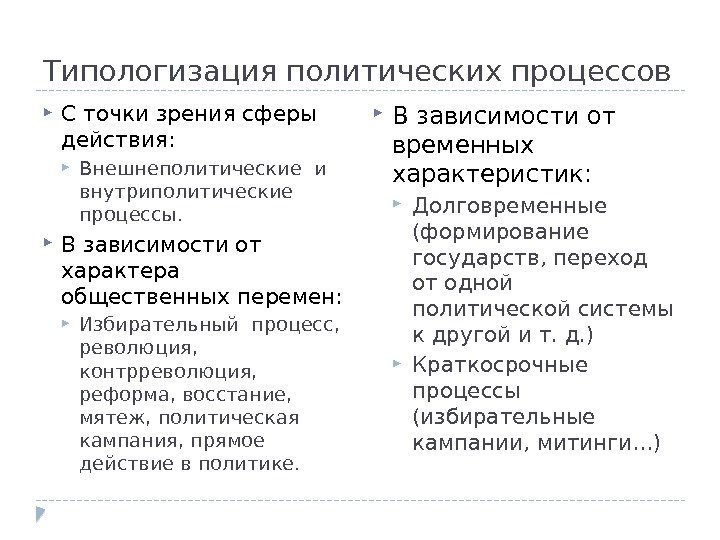 Типологизация политических процессов

С точки зрения сферы действия:

Внешнеполитические и внутриполитические процессы.

В зависимости от характера общественных перемен:

Избирательный процесс, революция, контрреволюция, реформа, восстание, мятеж, политическая кампания, прямое действие в политике.

В зависимости от временных характеристик:

Долговременные (формирование государств, переход от одной политической системы к другой и т. д.)

Краткосрочные процессы (избирательные кампании, митинги…)